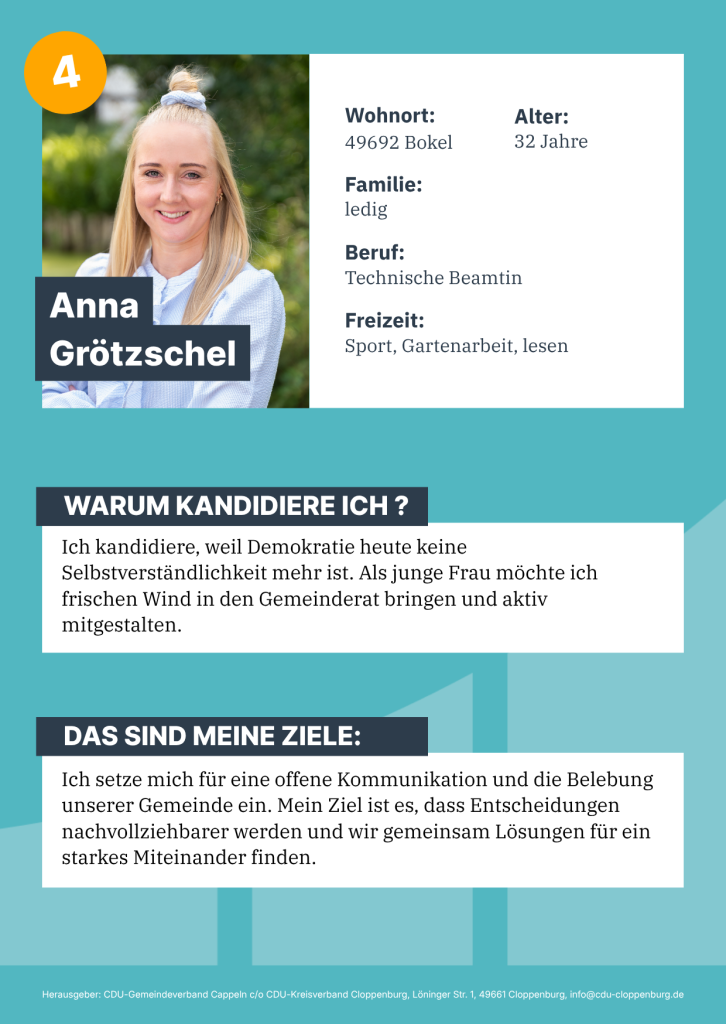 4

Anna Grötzschel

Wohnort:
49692 Bokel

Alter:
32 Jahre

Familie:
ledig

Beruf:
Technische Beamtin

Freizeit:
Sport, Gartenarbeit, lesen

WARUM KANDIDIERE ICH ?

Ich kandidiere, weil Demokratie heute keine Selbstverständlichkeit mehr ist. Als junge Frau möchte ich frischen Wind in den Gemeinderat bringen und aktiv mitgestalten.

DAS SIND MEINE ZIELE:

Ich setze mich für eine offene Kommunikation und die Belebung unserer Gemeinde ein. Mein Ziel ist es, dass Entscheidungen nachvollziehbarer werden und wir gemeinsam Lösungen für ein starkes Miteinander finden.

Herausgeber: CDU-Gemeindeverband Cappeln c/o CDU-Kreisverband Cloppenburg, Löninger Str. 1, 49661 Cloppenburg, info@cdu-cloppenburg.de